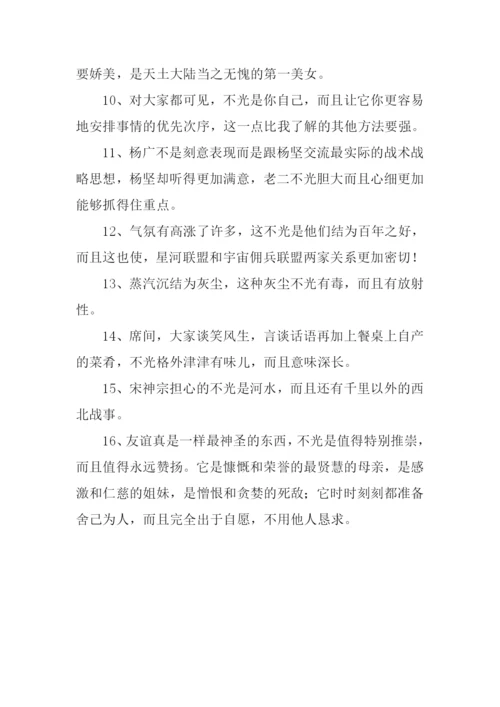 要娇美，是天土大陆当之无愧的第一美女。

10、对大家都可见，不光是你自己，而且让它你更容易地安排事情的优先次序，这一点比我了解的其他方法要强。

11、杨广不是刻意表现而是跟杨坚交流最实际的战术战略思想，杨坚却听得更加满意，老二不光胆大而且心细更加能够抓得住重点。

12、气氛有高涨了许多，这不光是他们结为百年之好，而且这也使，星河联盟和宇宙佣兵联盟两家关系更加密切！

13、蒸汽沉结为灰尘，这种灰尘不光有毒，而且有放射性。

14、席间，大家谈笑风生，言谈话语再加上餐桌上自产的菜肴，不光格外津津有味儿，而且意味深长。

15、宋神宗担心的不光是河水，而且还有千里以外的西北战事。

16、友谊真是一样最神圣的东西，不光是值得特别推崇，而且值得永远赞扬。它是慷慨和荣誉的最贤慧的母亲，是感激和仁慈的姐妹，是憎恨和贪婪的死敌；它时时刻刻都准备舍己为人，而且完全出于自愿，不用他人恳求。